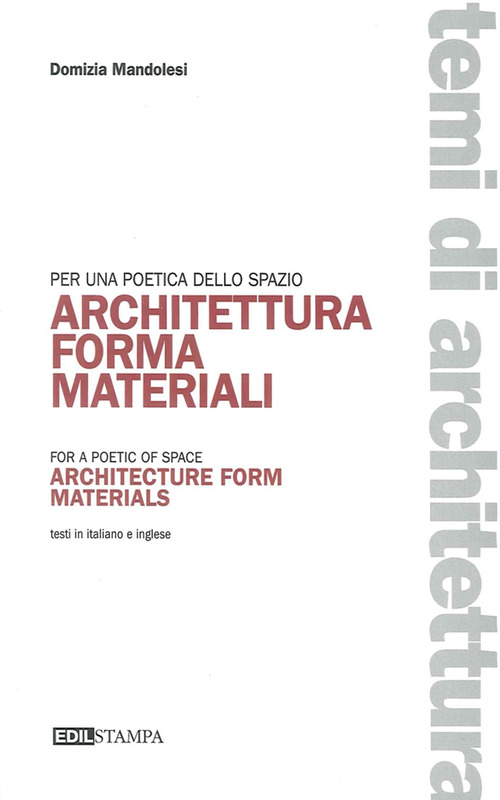 Domizia Mandolesi

PER UNA POETICA DELLO SPAZIO
ARCHITETTURA
FORMA
MATERIALI

FOR A POETIC OF SPACE
ARCHITECTURE FORM
MATERIALS

testi in italiano e inglese

EDILSTAMPA

temi di architettura